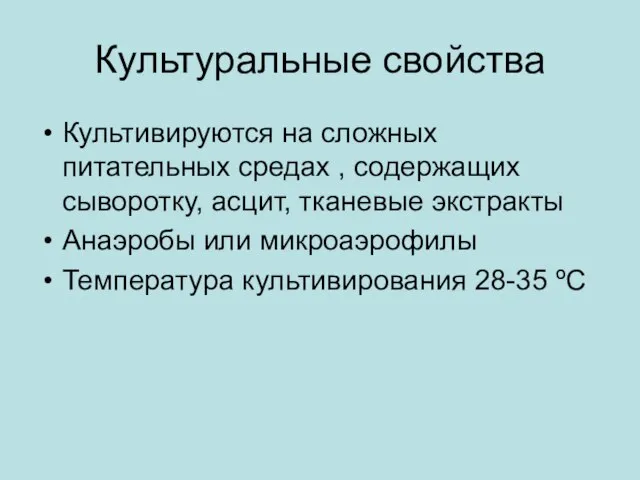 Культуральные свойства

• Культивируются на сложных питательных средах , содержащих сыворотку, асцит, тканевые экстракты
• Анаэробы или микроаэрофилы
• Температура культивирования 28-35 ºС